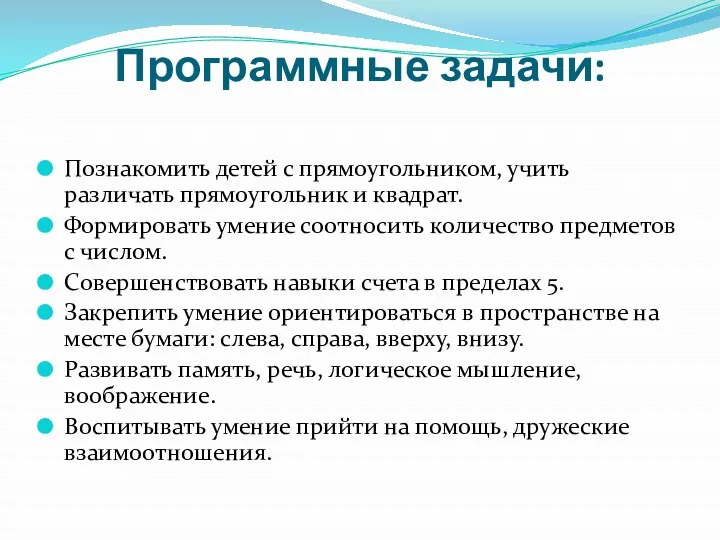 Программные задачи:

Познакомить детей с прямоугольником, учить различать прямоугольник и квадрат.

Формировать умение соотносить количество предметов с числом.

Совершенствовать навыки счета в пределах 5.

Закрепить умение ориентироваться в пространстве на месте бумаги: слева, справа, вверху, внизу.

Развивать память, речь, логическое мышление, воображение.

Воспитывать умение прийти на помощь, дружеские взаимоотношения.